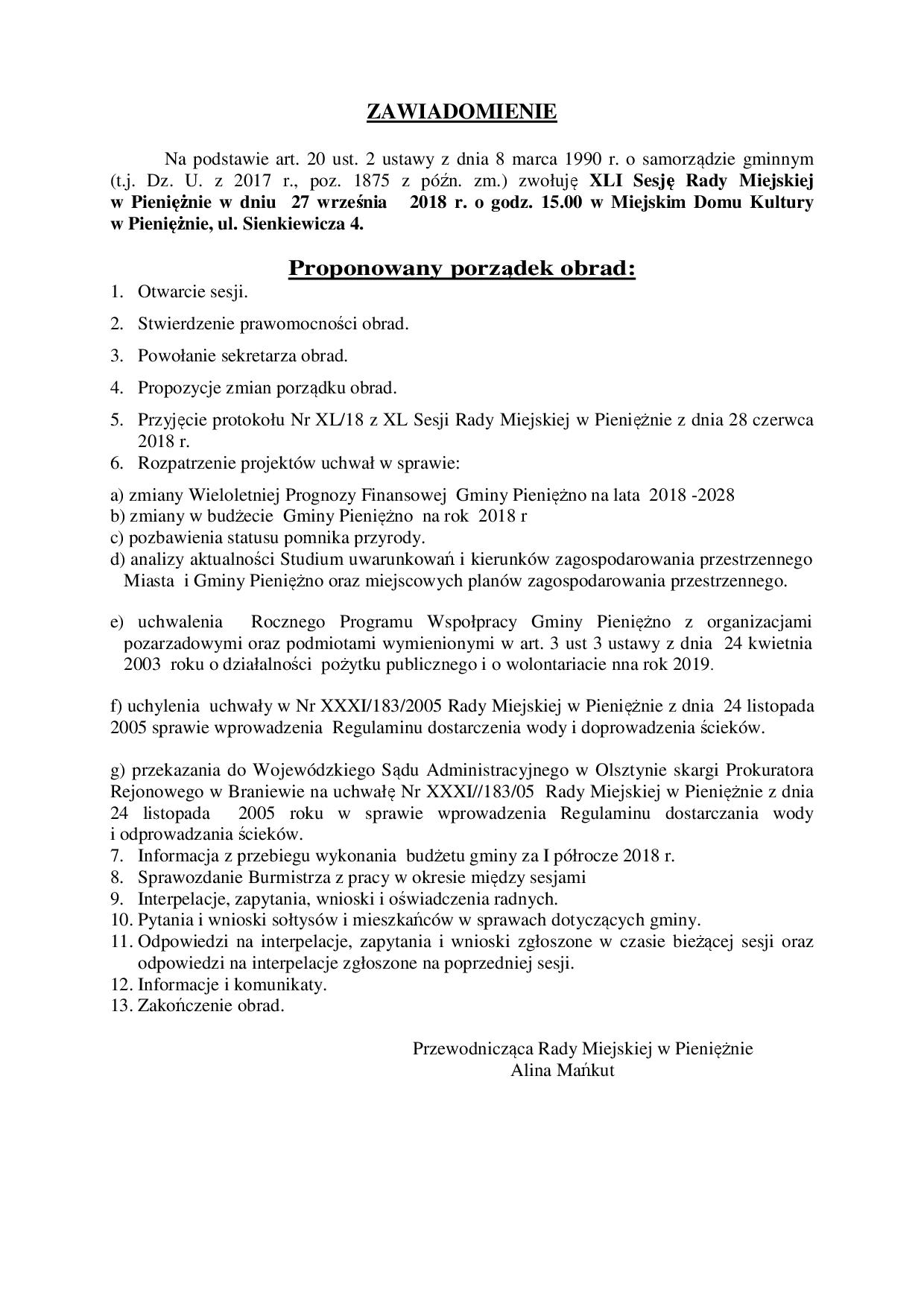 ZAWIADOMIENIE

Na podstawie art. 20 ust. 2 ustawy z dnia 8 marca 1990 r. o samorządzie gminnym (t.j. Dz. U. z 2017 r., poz. 1875 z późn. zm.) zwołuję XLI Sesję Rady Miejskiej w Pieniężnie w dniu 27 września 2018 r. o godz. 15.00 w Miejskim Domu Kultury w Pieniężnie, ul. Sienkiewicza 4.

Proponowany porządek obrad:

1. Otwarcie sesji.
2. Stwierdzenie prawomocności obrad.
3. Powołanie sekretarza obrad.
4. Propozycje zmian porządku obrad.
5. Przyjęcie protokołu Nr XL/18 z XL Sesji Rady Miejskiej w Pieniężnie z dnia 28 czerwca 2018 r.
6. Rozpatrzenie projektów uchwał w sprawie:

a) zmiany Wieloletniej Prognozy Finansowej Gminy Pieniężno na lata 2018 -2028
b) zmiany w budżecie Gminy Pieniężno na rok 2018 r
c) pozbawienia statusu pomnika przyrody.
d) analizy aktualności Studium uwarunkowań i kierunków zagospodarowania przestrzennego Miasta i Gminy Pieniężno oraz miejscowych planów zagospodarowania przestrzennego.

e) uchwalenia Rocznego Programu Współpracy Gminy Pieniężno z organizacjami pozarzadowymi oraz podmiotami wymienionymi w art. 3 ust 3 ustawy z dnia 24 kwietnia 2003 roku o działalności pożytku publicznego i o wolontariacie nna rok 2019.

f) uchylenia uchwały w Nr XXXI/183/2005 Rady Miejskiej w Pieniężnie z dnia 24 listopada 2005 sprawie wprowadzenia Regulaminu dostarczenia wody i doprowadzenia ścieków.

g) przekazania do Wojewódzkiego Sądu Administracyjnego w Olsztynie skargi Prokuratora Rejonowego w Braniewie na uchwałę Nr XXXI//183/05 Rady Miejskiej w Pieniężnie z dnia 24 listopada 2005 roku w sprawie wprowadzenia Regulaminu dostarczania wody i odprowadzania ścieków.
7. Informacja z przebiegu wykonania budżetu gminy za I półrocze 2018 r.
8. Sprawozdanie Burmistrza z pracy w okresie między sesjami
9. Interpelacje, zapytania, wnioski i oświadczenia radnych.
10. Pytania i wnioski sołtysów i mieszkańców w sprawach dotyczących gminy.
11. Odpowiedzi na interpelacje, zapytania i wnioski zgłoszone w czasie bieżącej sesji oraz odpowiedzi na interpelacje zgłoszone na poprzedniej sesji.
12. Informacje i komunikaty.
13. Zakończenie obrad.

Przewodnicząca Rady Miejskiej w Pieniężnie
Alina Mańkut